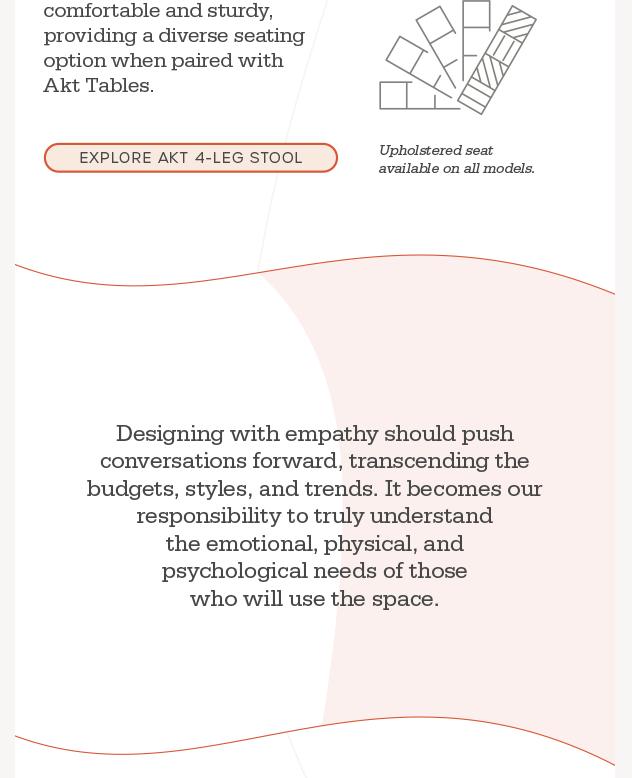 comfortable and sturdy, providing a diverse seating option when paired with Akt Tables.

EXPLORE AKT 4-LEG STOOL

Upholstered seat available on all models.

Designing with empathy should push conversations forward, transcending the budgets, styles, and trends. It becomes our responsibility to truly understand the emotional, physical, and psychological needs of those who will use the space.